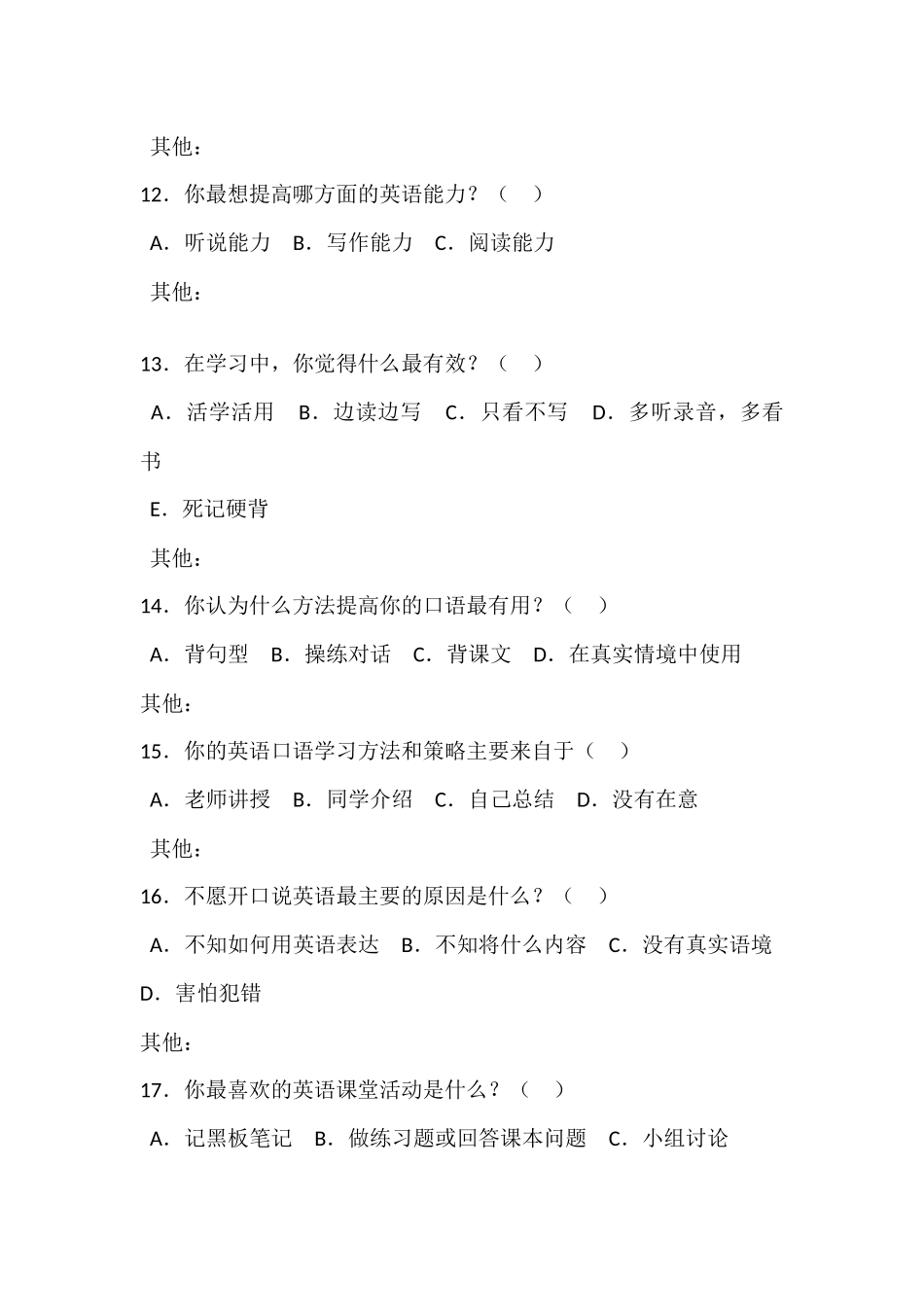 其他：

12．你最想提高哪方面的英语能力？（　）

A．听说能力　B．写作能力　C．阅读能力

其他：

13．在学习中，你觉得什么最有效？（　）

A．活学活用　B．边读边写　C．只看不写　D．多听录音，多看书

E．死记硬背

其他：

14．你认为什么方法提高你的口语最有用？（　）

A．背句型　B．操练对话　C．背课文　D．在真实情境中使用

其他：

15．你的英语口语学习方法和策略主要来自于（　）

A．老师讲授　B．同学介绍　C．自己总结　D．没有在意

其他：

16．不愿开口说英语最主要的原因是什么？（　）

A．不知如何用英语表达　B．不知将什么内容　C．没有真实语境　D．害怕犯错

其他：

17．你最喜欢的英语课堂活动是什么？（　）

A．记黑板笔记　B．做练习题或回答课本问题　C．小组讨论